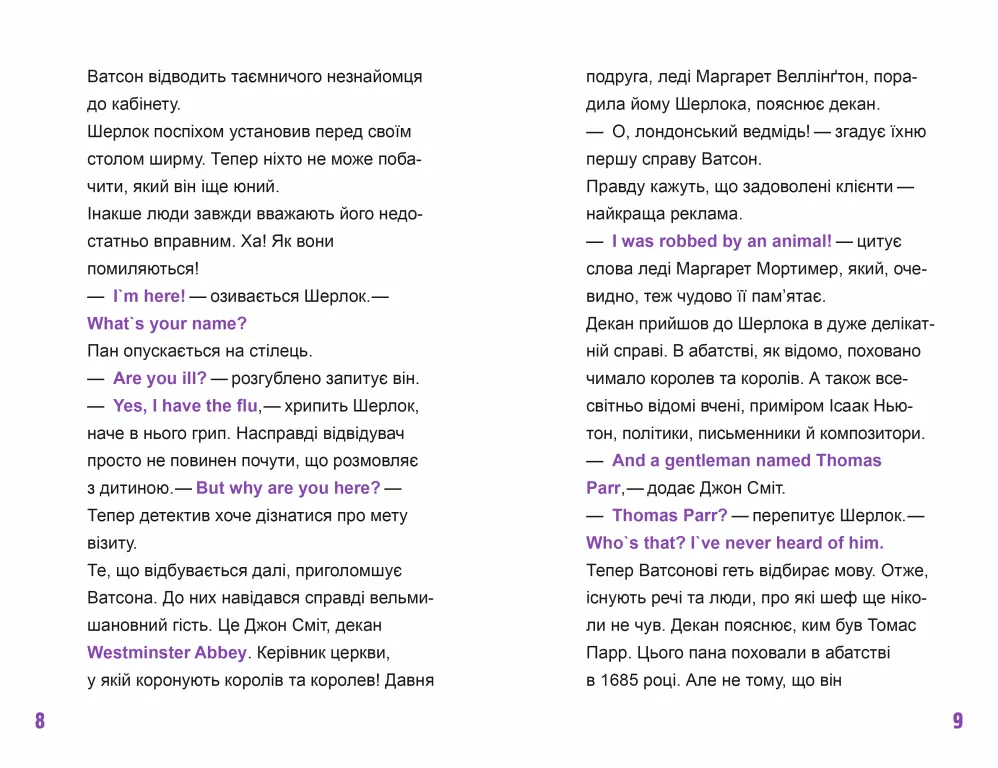 Ватсон відводить таємничого незнайомця до кабінету.
Шерлок поспіхом установив перед своїм столом ширму. Тепер ніхто не може побачити, який він іще юний.
Інакше люди завжди вважають його недостатньо вправним. Ха! Як вони помиляються!
— I`m here! — озивається Шерлок.— What`s your name?
Пан опускається на стілець.
— Are you ill? — розгублено запитує він.
— Yes, I have the flu,— хрипить Шерлок, наче в нього грип. Насправді відвідувач просто не повинен почути, що розмовляє з дитиною.— But why are you here? — Тепер детектив хоче дізнатися про мету візиту.
Те, що відбувається далі, приголомшує Ватсона. До них навідався справді вельмишановний гість. Це Джон Сміт, декан Westminster Abbey. Керівник церкви, у якій коронують королів та королев! Давня

8

подруга, леді Маргарет Веллінґтон, порадила йому Шерлока, пояснює декан.
— О, лондонський ведмідь! — згадує їхню першу справу Ватсон.
Правду кажуть, що задоволені клієнти — найкраща реклама.
— I was robbed by an animal! — цитує слова леді Маргарет Мортимер, який, очевидно, теж чудово її пам'ятає.
Декан прийшов до Шерлока в дуже делікатній справі. В абатстві, як відомо, поховано чимало королев та королів. А також всесвітньо відомі вчені, приміром Ісаак Ньютон, політики, письменники й композитори.
— And a gentleman named Thomas Parr,— додає Джон Сміт.
— Thomas Parr? — перепитує Шерлок.— Who`s that? I`ve never heard of him.
Тепер Ватсонові геть відбирає мову. Отже, існують речі та люди, про які шеф ще ніколи не чув. Декан пояснює, ким був Томас Парр. Цього пана поховали в абатстві в 1685 році. Але не тому, що він

9